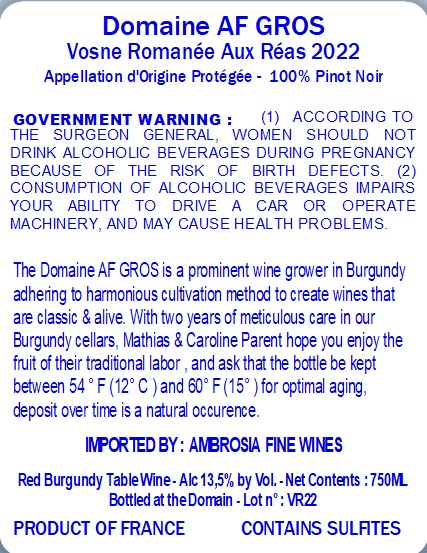 Domaine AF GROS
Vosne Romanée Aux Réas 2022
Appellation d'Origine Protégée - 100% Pinot Noir

GOVERNMENT WARNING : (1) ACCORDING TO THE SURGEON GENERAL, WOMEN SHOULD NOT DRINK ALCOHOLIC BEVERAGES DURING PREGNANCY BECAUSE OF THE RISK OF BIRTH DEFECTS. (2) CONSUMPTION OF ALCOHOLIC BEVERAGES IMPAIRS YOUR ABILITY TO DRIVE A CAR OR OPERATE MACHINERY, AND MAY CAUSE HEALTH PROBLEMS.

The Domaine AF GROS is a prominent wine grower in Burgundy adhering to harmonious cultivation method to create wines that are classic & alive. With two years of meticulous care in our Burgundy cellars, Mathias & Caroline Parent hope you enjoy the fruit of their traditional labor , and ask that the bottle be kept between 54 ° F (12° C ) and 60° F (15° ) for optimal aging, deposit over time is a natural occurence.

IMPORTED BY : AMBROSIA FINE WINES

Red Burgundy Table Wine - Alc 13,5% by Vol. - Net Contents : 750ML
Bottled at the Domain - Lot n° : VR22

PRODUCT OF FRANCE CONTAINS SULFITES